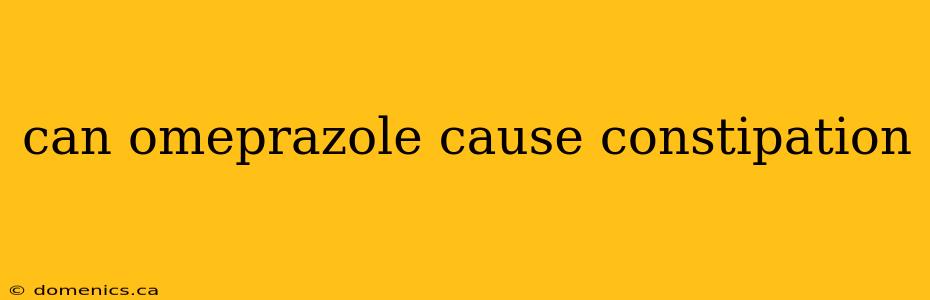 can omeprazole cause constipation

© domenics.ca